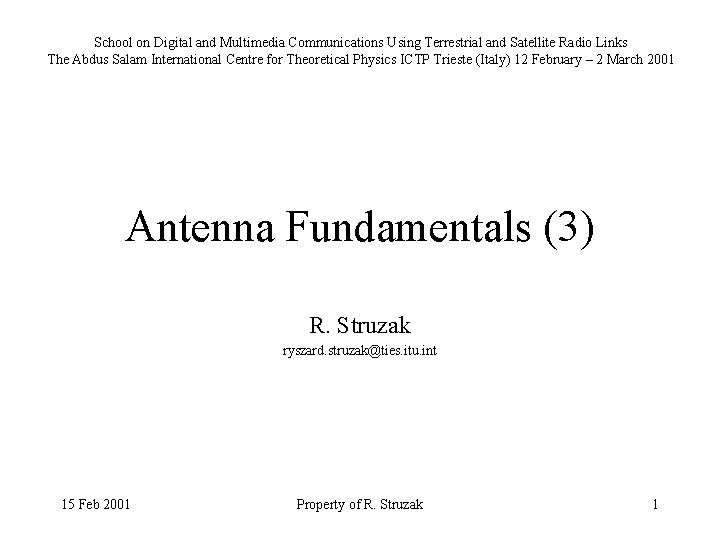 School on Digital and Multimedia Communications Using Terrestrial and Satellite Radio Links
The Abdus Salam International Centre for Theoretical Physics ICTP Trieste (Italy) 12 February – 2 March 2001

Antenna Fundamentals (3)

R. Struzak
ryszard.struzak@ties.itu.int

15 Feb 2001 Property of R. Struzak 1